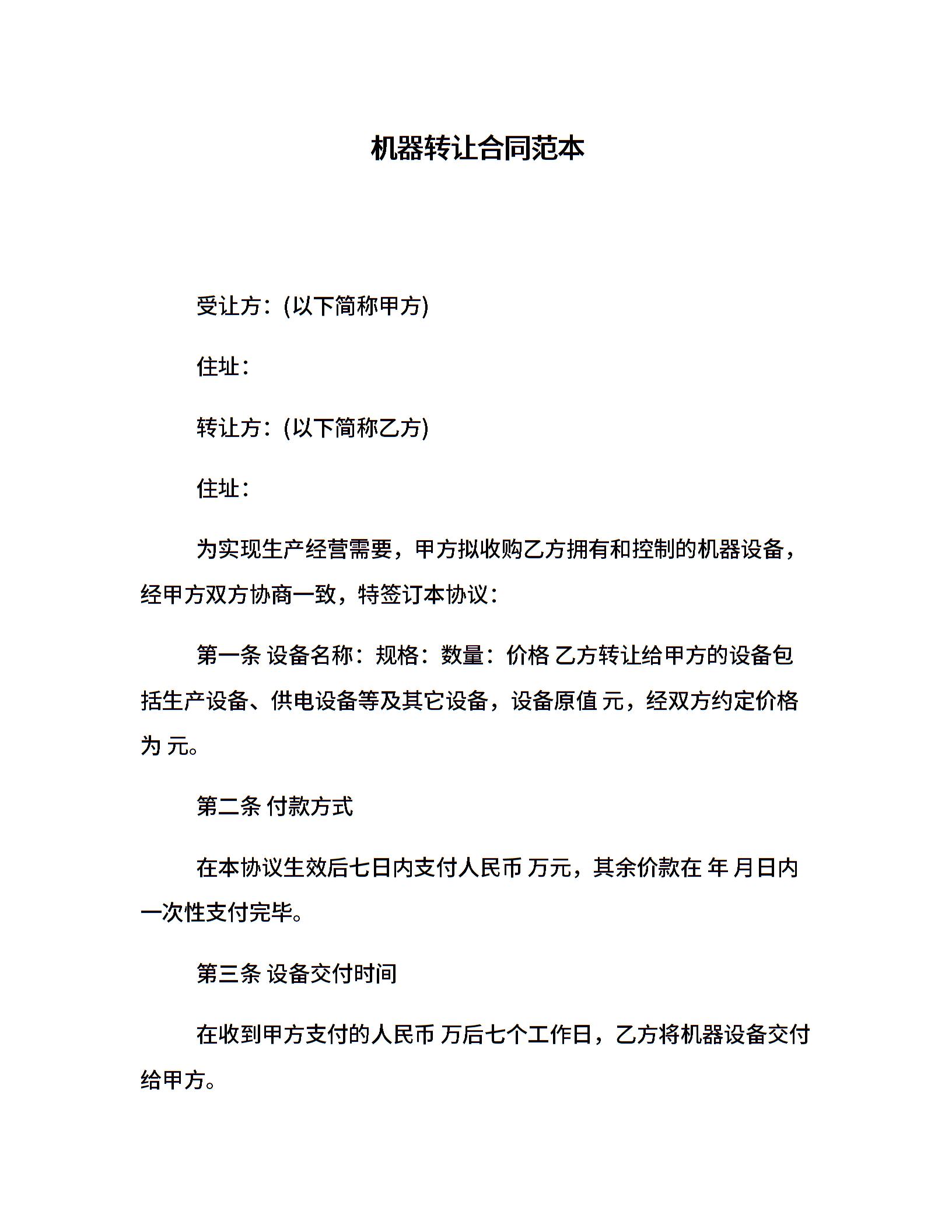 机器转让合同范本

受让方：(以下简称甲方)

住址：

转让方：(以下简称乙方)

住址：

为实现生产经营需要，甲方拟收购乙方拥有和控制的机器设备，经甲方双方协商一致，特签订本协议：

第一条 设备名称：规格：数量：价格 乙方转让给甲方的设备包括生产设备、供电设备等及其它设备，设备原值 元，经双方约定价格为 元。

第二条 付款方式

在本协议生效后七日内支付人民币 万元，其余价款在 年 月日内一次性支付完毕。

第三条 设备交付时间

在收到甲方支付的人民币 万后七个工作日，乙方将机器设备交付给甲方。